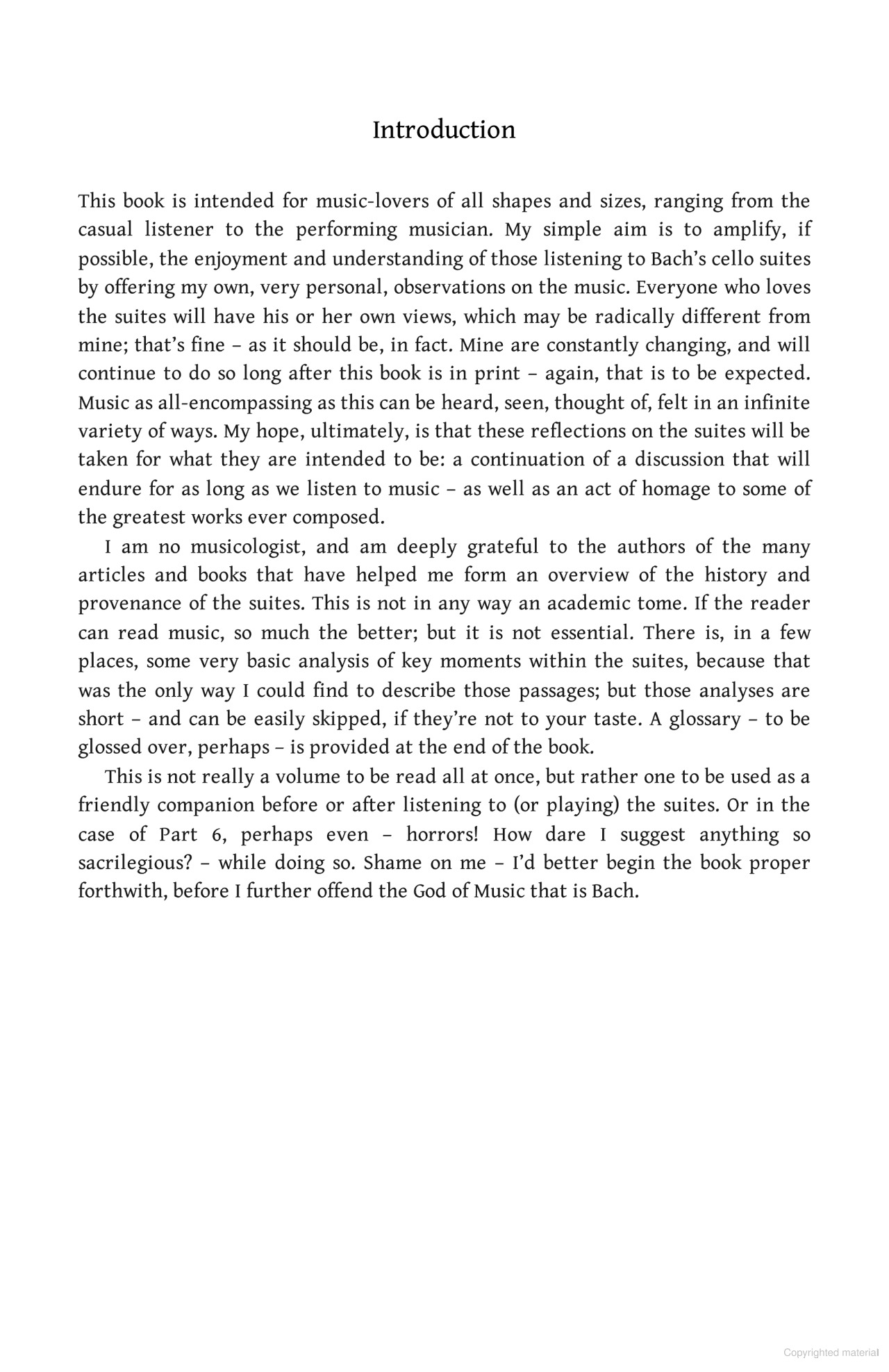 Introduction

This book is intended for music-lovers of all shapes and sizes, ranging from the casual listener to the performing musician. My simple aim is to amplify, if possible, the enjoyment and understanding of those listening to Bach's cello suites by offering my own, very personal, observations on the music. Everyone who loves the suites will have his or her own views, which may be radically different from mine; that's fine – as it should be, in fact. Mine are constantly changing, and will continue to do so long after this book is in print – again, that is to be expected. Music as all-encompassing as this can be heard, seen, thought of, felt in an infinite variety of ways. My hope, ultimately, is that these reflections on the suites will be taken for what they are intended to be: a continuation of a discussion that will endure for as long as we listen to music – as well as an act of homage to some of the greatest works ever composed.

I am no musicologist, and am deeply grateful to the authors of the many articles and books that have helped me form an overview of the history and provenance of the suites. This is not in any way an academic tome. If the reader can read music, so much the better; but it is not essential. There is, in a few places, some very basic analysis of key moments within the suites, because that was the only way I could find to describe those passages; but those analyses are short – and can be easily skipped, if they're not to your taste. A glossary – to be glossed over, perhaps – is provided at the end of the book.

This is not really a volume to be read all at once, but rather one to be used as a friendly companion before or after listening to (or playing) the suites. Or in the case of Part 6, perhaps even – horrors! How dare I suggest anything so sacrilegious? – while doing so. Shame on me – I'd better begin the book proper forthwith, before I further offend the God of Music that is Bach.

Copyrighted material